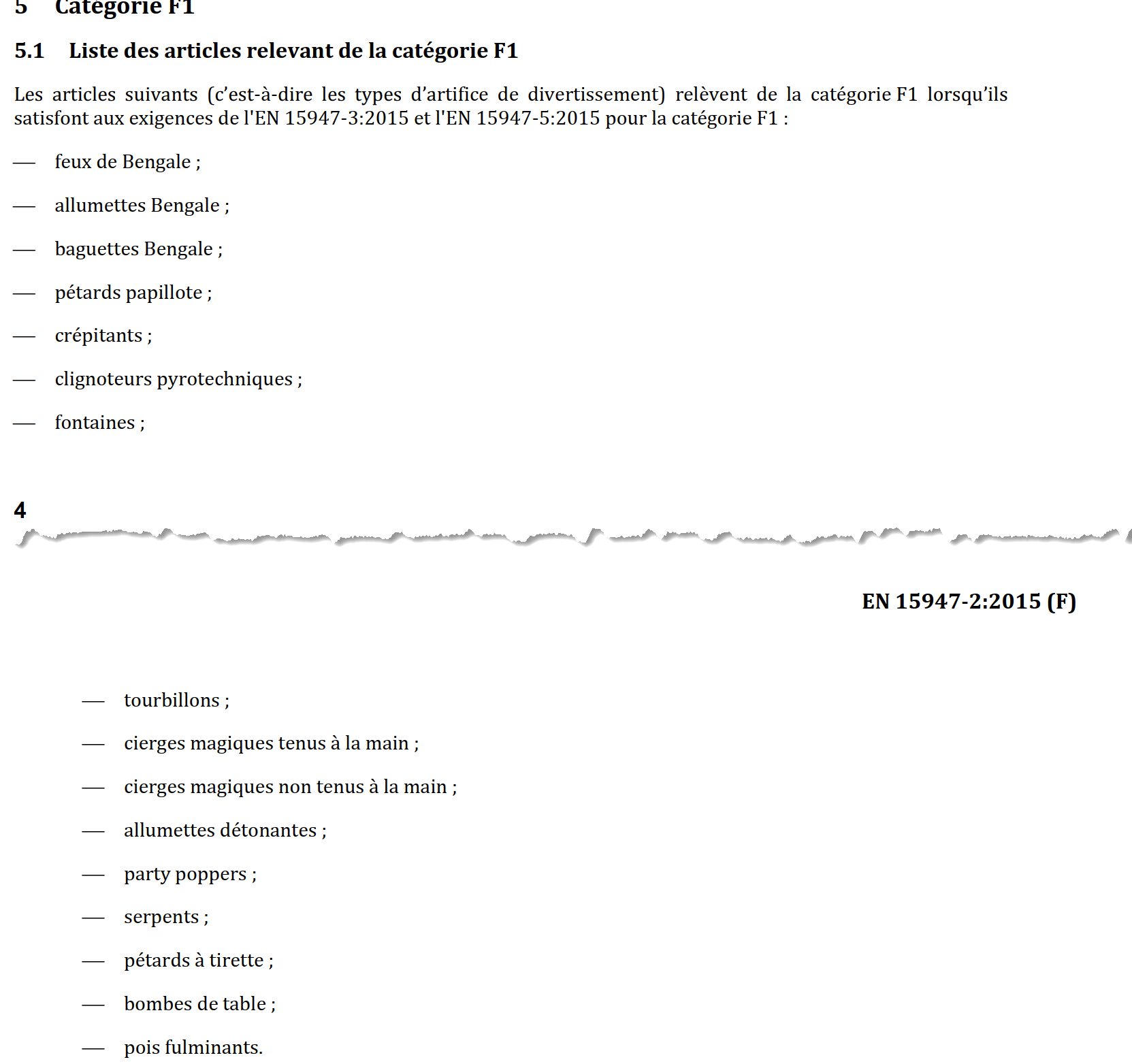 5 Catégorie F1

5.1 Liste des articles relevant de la catégorie F1

Les articles suivants (c'est-à-dire les types d'artifice de divertissement) relèvent de la catégorie F1 lorsqu'ils satisfont aux exigences de l'EN 15947-3:2015 et l'EN 15947-5:2015 pour la catégorie F1 :

— feux de Bengale ;

— allumettes Bengale ;

— baguettes Bengale ;

— pétards papillote ;

— crépitants ;

— clignoteurs pyrotechniques ;

— fontaines ;

4

EN 15947-2:2015 (F)

— tourbillons ;

— cierges magiques tenus à la main ;

— cierges magiques non tenus à la main ;

— allumettes détonantes ;

— party poppers ;

— serpents ;

— pétards à tirette ;

— bombes de table ;

— pois fulminants.